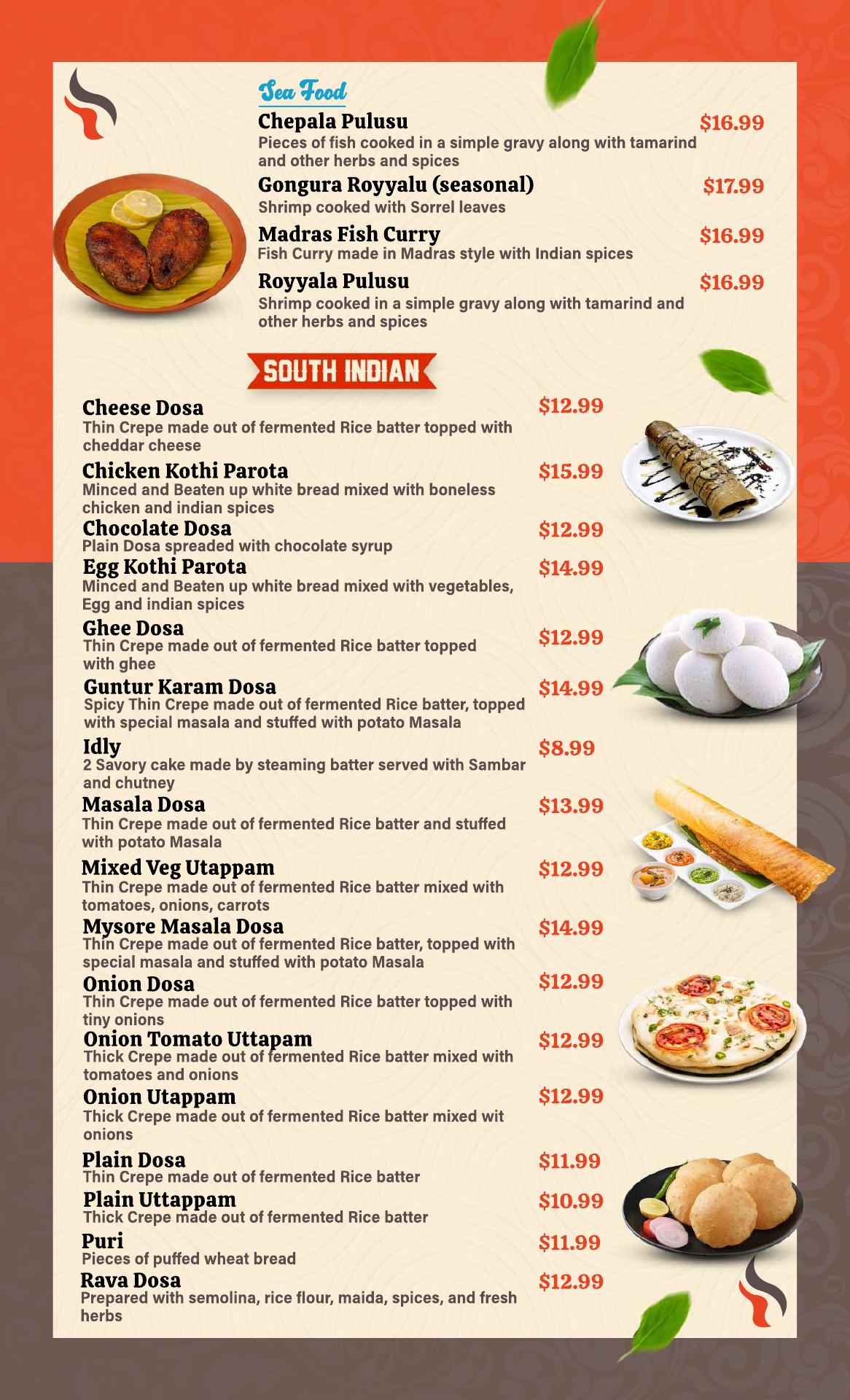 Sea Food

Chepala Pulusu $16.99
Pieces of fish cooked in a simple gravy along with tamarind and other herbs and spices

Gongura Royyalu (seasonal) $17.99
Shrimp cooked with Sorrel leaves

Madras Fish Curry $16.99
Fish Curry made in Madras style with Indian spices

Royyala Pulusu $16.99
Shrimp cooked in a simple gravy along with tamarind and other herbs and spices

SOUTH INDIAN

Cheese Dosa $12.99
Thin Crepe made out of fermented Rice batter topped with cheddar cheese

Chicken Kothi Parota $15.99
Minced and Beaten up white bread mixed with boneless chicken and indian spices

Chocolate Dosa $12.99
Plain Dosa spreaded with chocolate syrup

Egg Kothi Parota $14.99
Minced and Beaten up white bread mixed with vegetables, Egg and indian spices

Ghee Dosa $12.99
Thin Crepe made out of fermented Rice batter topped with ghee

Guntur Karam Dosa $14.99
Spicy Thin Crepe made out of fermented Rice batter, topped with special masala and stuffed with potato Masala

Idly $8.99
2 Savory cake made by steaming batter served with Sambar and chutney

Masala Dosa $13.99
Thin Crepe made out of fermented Rice batter and stuffed with potato Masala

Mixed Veg Utappam $12.99
Thin Crepe made out of fermented Rice batter mixed with tomatoes, onions, carrots

Mysore Masala Dosa $14.99
Thin Crepe made out of fermented Rice batter, topped with special masala and stuffed with potato Masala

Onion Dosa $12.99
Thin Crepe made out of fermented Rice batter topped with tiny onions

Onion Tomato Uttapam $12.99
Thick Crepe made out of fermented Rice batter mixed with tomatoes and onions

Onion Utappam $12.99
Thick Crepe made out of fermented Rice batter mixed wit onions

Plain Dosa $11.99
Thin Crepe made out of fermented Rice batter

Plain Uttappam $10.99
Thick Crepe made out of fermented Rice batter

Puri $11.99
Pieces of puffed wheat bread

Rava Dosa $12.99
Prepared with semolina, rice flour, maida, spices, and fresh herbs